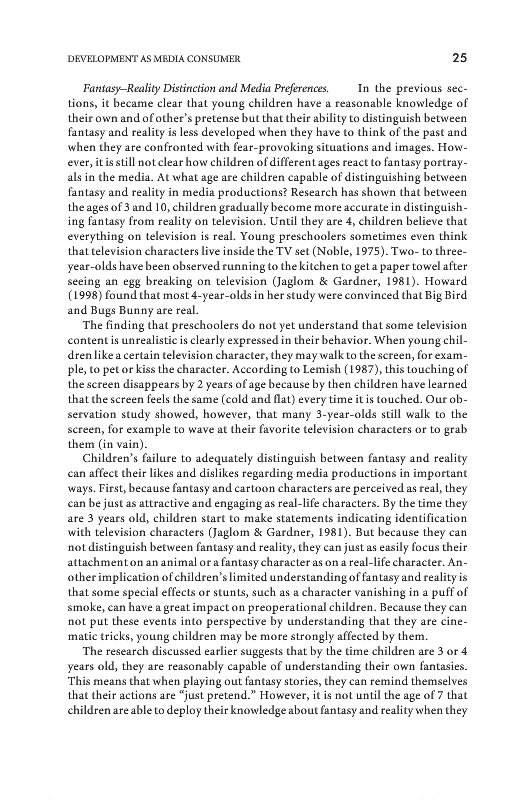 DEVELOPMENT AS MEDIA CONSUMER 25

Fantasy–Reality Distinction and Media Preferences. In the previous sections, it became clear that young children have a reasonable knowledge of their own and of other's pretense but that their ability to distinguish between fantasy and reality is less developed when they have to think of the past and when they are confronted with fear-provoking situations and images. However, it is still not clear how children of different ages react to fantasy portrayals in the media. At what age are children capable of distinguishing between fantasy and reality in media productions? Research has shown that between the ages of 3 and 10, children gradually become more accurate in distinguishing fantasy from reality on television. Until they are 4, children believe that everything on television is real. Young preschoolers sometimes even think that television characters live inside the TV set (Noble, 1975). Two- to three-year-olds have been observed running to the kitchen to get a paper towel after seeing an egg breaking on television (Jaglom & Gardner, 1981). Howard (1998) found that most 4-year-olds in her study were convinced that Big Bird and Bugs Bunny are real.

The finding that preschoolers do not yet understand that some television content is unrealistic is clearly expressed in their behavior. When young children like a certain television character, they may walk to the screen, for example, to pet or kiss the character. According to Lemish (1987), this touching of the screen disappears by 2 years of age because by then children have learned that the screen feels the same (cold and flat) every time it is touched. Our observation study showed, however, that many 3-year-olds still walk to the screen, for example to wave at their favorite television characters or to grab them (in vain).

Children's failure to adequately distinguish between fantasy and reality can affect their likes and dislikes regarding media productions in important ways. First, because fantasy and cartoon characters are perceived as real, they can be just as attractive and engaging as real-life characters. By the time they are 3 years old, children start to make statements indicating identification with television characters (Jaglom & Gardner, 1981). But because they can not distinguish between fantasy and reality, they can just as easily focus their attachment on an animal or a fantasy character as on a real-life character. Another implication of children's limited understanding of fantasy and reality is that some special effects or stunts, such as a character vanishing in a puff of smoke, can have a great impact on preoperational children. Because they can not put these events into perspective by understanding that they are cinematic tricks, young children may be more strongly affected by them.

The research discussed earlier suggests that by the time children are 3 or 4 years old, they are reasonably capable of understanding their own fantasies. This means that when playing out fantasy stories, they can remind themselves that their actions are "just pretend." However, it is not until the age of 7 that children are able to deploy their knowledge about fantasy and reality when they